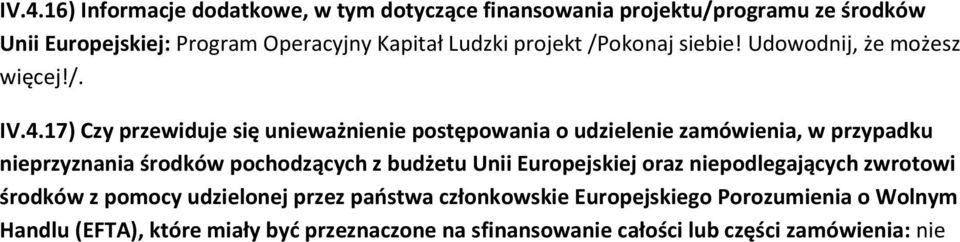 IV.4.16) Informacje dodatkowe, w tym dotyczące finansowania projektu/programu ze środków Unii Europejskiej: Program Operacyjny Kapitał Ludzki projekt /Pokonaj siebie! Udowodnij, że możesz więcej!/.

IV.4.17) Czy przewiduje się unieważnienie postępowania o udzielenie zamówienia, w przypadku nieprzyznania środków pochodzących z budżetu Unii Europejskiej oraz niepodlegających zwrotowi środków z pomocy udzielonej przez państwa członkowskie Europejskiego Porozumienia o Wolnym Handlu (EFTA), które miały być przeznaczone na sfinansowanie całości lub części zamówienia: nie